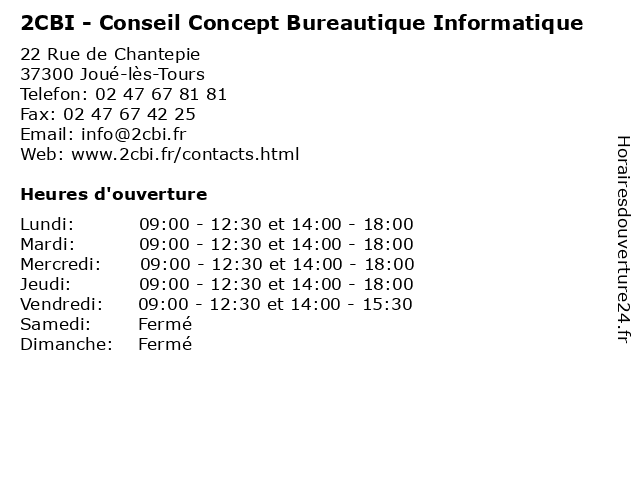 2CBI - Conseil Concept Bureautique Informatique

22 Rue de Chantepie
37300 Joué-lès-Tours
Telefon: 02 47 67 81 81
Fax: 02 47 67 42 25
Email: info@2cbi.fr
Web: www.2cbi.fr/contacts.html

Heures d'ouverture

| | |
|---|---|
| Lundi: | 09:00 - 12:30 et 14:00 - 18:00 |
| Mardi: | 09:00 - 12:30 et 14:00 - 18:00 |
| Mercredi: | 09:00 - 12:30 et 14:00 - 18:00 |
| Jeudi: | 09:00 - 12:30 et 14:00 - 18:00 |
| Vendredi: | 09:00 - 12:30 et 14:00 - 15:30 |
| Samedi: | Fermé |
| Dimanche: | Fermé |

Horairesdouverture24.fr